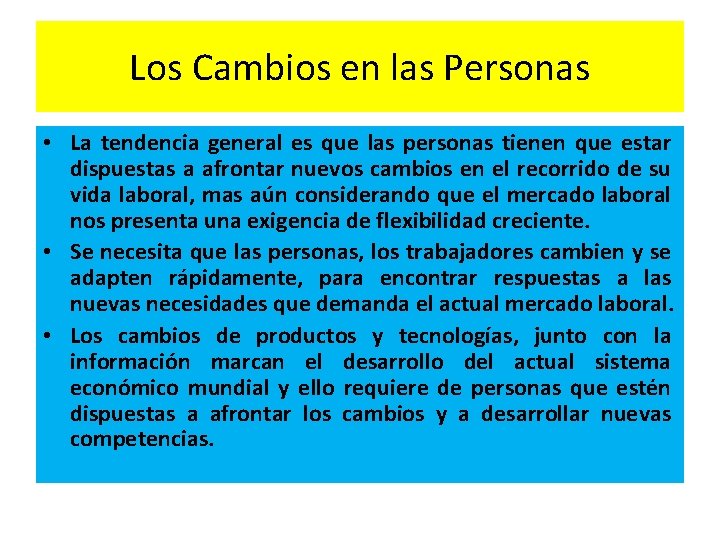 Los Cambios en las Personas

• La tendencia general es que las personas tienen que estar dispuestas a afrontar nuevos cambios en el recorrido de su vida laboral, mas aún considerando que el mercado laboral nos presenta una exigencia de flexibilidad creciente.

• Se necesita que las personas, los trabajadores cambien y se adapten rápidamente, para encontrar respuestas a las nuevas necesidades que demanda el actual mercado laboral.

• Los cambios de productos y tecnologías, junto con la información marcan el desarrollo del actual sistema económico mundial y ello requiere de personas que estén dispuestas a afrontar los cambios y a desarrollar nuevas competencias.